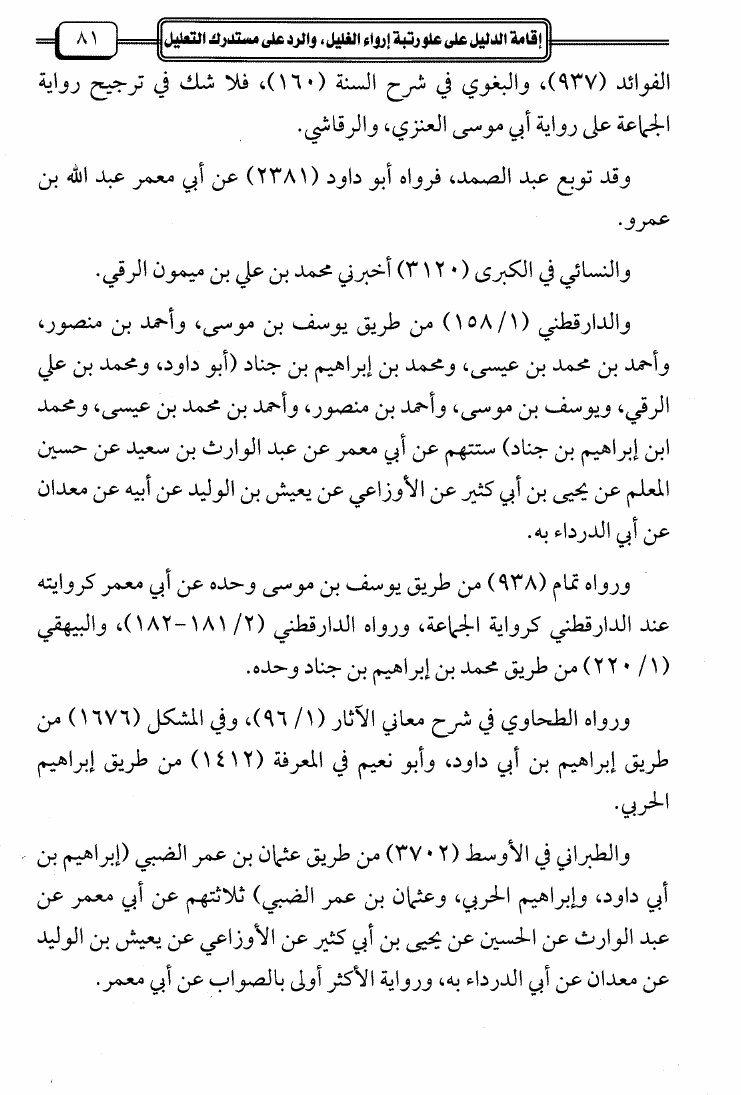 إقامة الدليل على علو رتبة إرواء الغليل، والرد على مستدرك التعليل ٨١

الفوائد (٩٣٧)، والبغوي في شرح السنة (١٦٠)، فلا شك في ترجيح رواية الجماعة على رواية أبي موسى العنزي، والرقاشي.

وقد توبع عبد الصمد، فرواه أبو داود (٢٣٨١) عن أبي معمر عبد الله بن عمرو.

والنسائي في الكبرى (٣١٢٠) أخبرني محمد بن علي بن ميمون الرقي.

والدارقطني (١/ ١٥٨) من طريق يوسف بن موسى، وأحمد بن منصور، وأحمد بن محمد بن عيسى، ومحمد بن إبراهيم بن جناد (أبو داود، ومحمد بن علي الرقي، ويوسف بن موسى، وأحمد بن منصور، وأحمد بن محمد بن عيسى، ومحمد ابن إبراهيم بن جناد) ستتهم عن أبي معمر عن عبد الوارث بن سعيد عن حسين المعلم عن يحيى بن أبي كثير عن الأوزاعي عن يعيش بن الوليد عن أبيه عن معدان عن أبي الدرداء به.

ورواه تمام (٩٣٨) من طريق يوسف بن موسى وحده عن أبي معمر كروايته عند الدارقطني كرواية الجماعة، ورواه الدارقطني (٢/ ١٨١-١٨٢)، والبيهقي (١/ ٢٢٠) من طريق محمد بن إبراهيم بن جناد وحده.

ورواه الطحاوي في شرح معاني الآثار (١/ ٩٦)، وفي المشكل (١٦٧٦) من طريق إبراهيم بن أبي داود، وأبو نعيم في المعرفة (١٤١٢) من طريق إبراهيم الحربي.

والطبراني في الأوسط (٣٧٠٢) من طريق عثمان بن عمر الضبي (إبراهيم بن أبي داود، وإبراهيم الحربي، وعثمان بن عمر الضبي) ثلاثتهم عن أبي معمر عن عبد الوارث عن الحسين عن يحيى بن أبي كثير عن الأوزاعي عن يعيش بن الوليد عن معدان عن أبي الدرداء به، ورواية الأكثر أولى بالصواب عن أبي معمر.